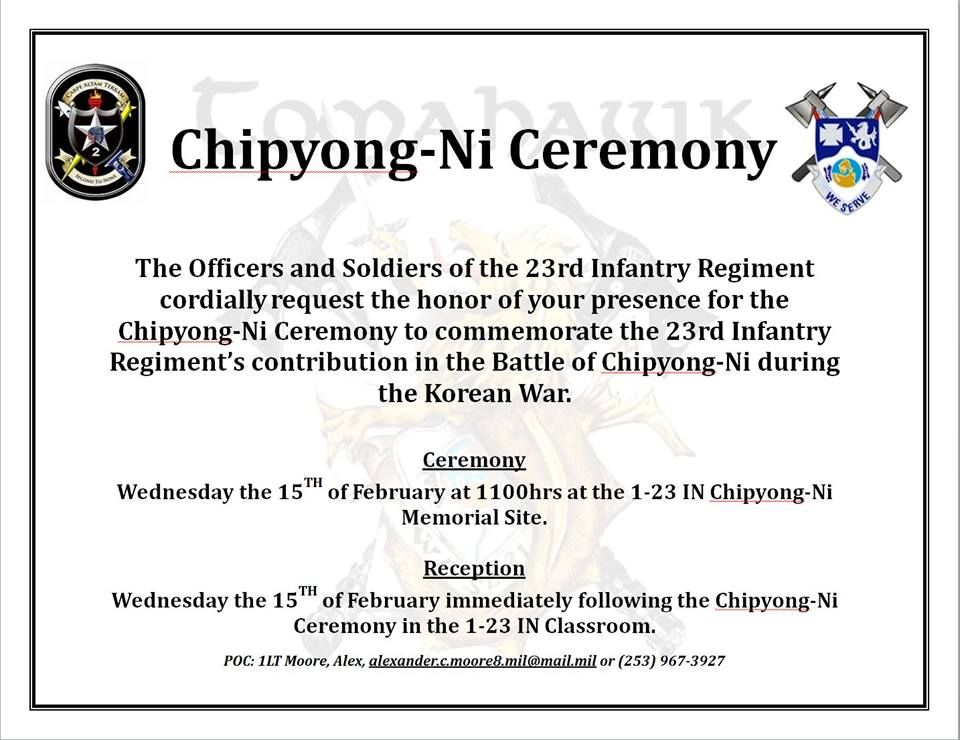 CARPE ALTAM TERRAM

2

SECOND TO NONE

Tomahawk

Chipyong-Ni Ceremony

WE SERVE

The Officers and Soldiers of the 23rd Infantry Regiment cordially request the honor of your presence for the Chipyong-Ni Ceremony to commemorate the 23rd Infantry Regiment's contribution in the Battle of Chipyong-Ni during the Korean War.

Ceremony

Wednesday the 15$^{TH}$ of February at 1100hrs at the 1-23 IN Chipyong-Ni Memorial Site.

Reception

Wednesday the 15$^{TH}$ of February immediately following the Chipyong-Ni Ceremony in the 1-23 IN Classroom.

POC: 1LT Moore, Alex, alexander.c.moore8.mil@mail.mil or (253) 967-3927